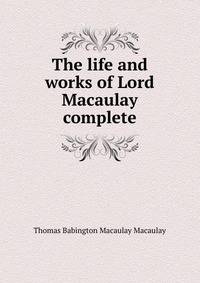 The life and works of Lord Macaulay complete

Thomas Babington Macaulay Macaulay